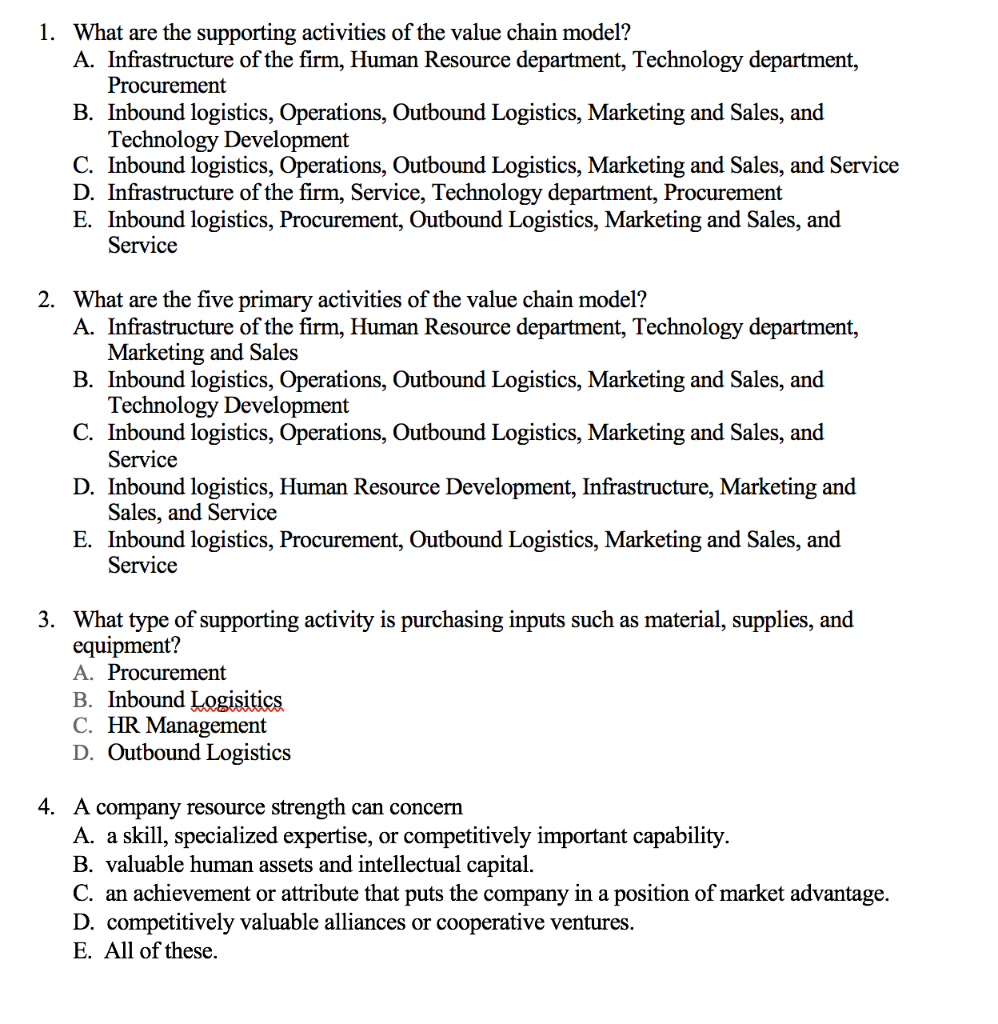 1. What are the supporting activities of the value chain model?
A. Infrastructure of the firm, Human Resource department, Technology department, Procurement
B. Inbound logistics, Operations, Outbound Logistics, Marketing and Sales, and Technology Development
C. Inbound logistics, Operations, Outbound Logistics, Marketing and Sales, and Service
D. Infrastructure of the firm, Service, Technology department, Procurement
E. Inbound logistics, Procurement, Outbound Logistics, Marketing and Sales, and Service

2. What are the five primary activities of the value chain model?
A. Infrastructure of the firm, Human Resource department, Technology department, Marketing and Sales
B. Inbound logistics, Operations, Outbound Logistics, Marketing and Sales, and Technology Development
C. Inbound logistics, Operations, Outbound Logistics, Marketing and Sales, and Service
D. Inbound logistics, Human Resource Development, Infrastructure, Marketing and Sales, and Service
E. Inbound logistics, Procurement, Outbound Logistics, Marketing and Sales, and Service

3. What type of supporting activity is purchasing inputs such as material, supplies, and equipment?
A. Procurement
B. Inbound Logisitics
C. HR Management
D. Outbound Logistics

4. A company resource strength can concern
A. a skill, specialized expertise, or competitively important capability.
B. valuable human assets and intellectual capital.
C. an achievement or attribute that puts the company in a position of market advantage.
D. competitively valuable alliances or cooperative ventures.
E. All of these.